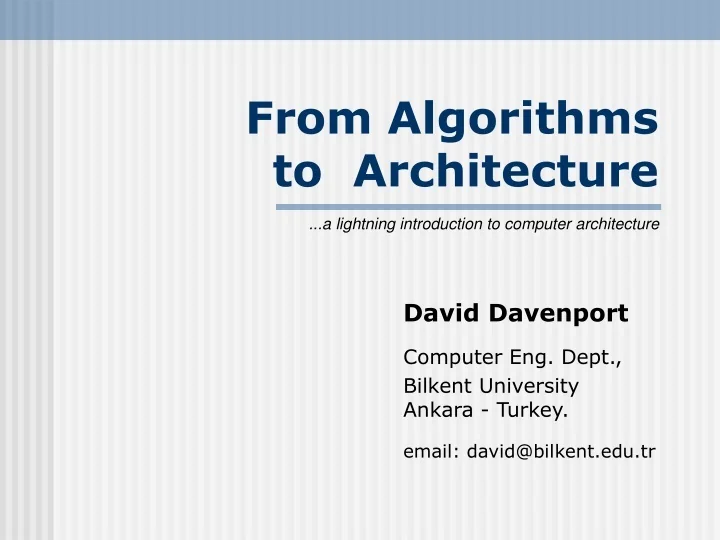 From Algorithms to Architecture

...a lightning introduction to computer architecture

David Davenport

Computer Eng. Dept.,
Bilkent University
Ankara - Turkey.

email: david@bilkent.edu.tr